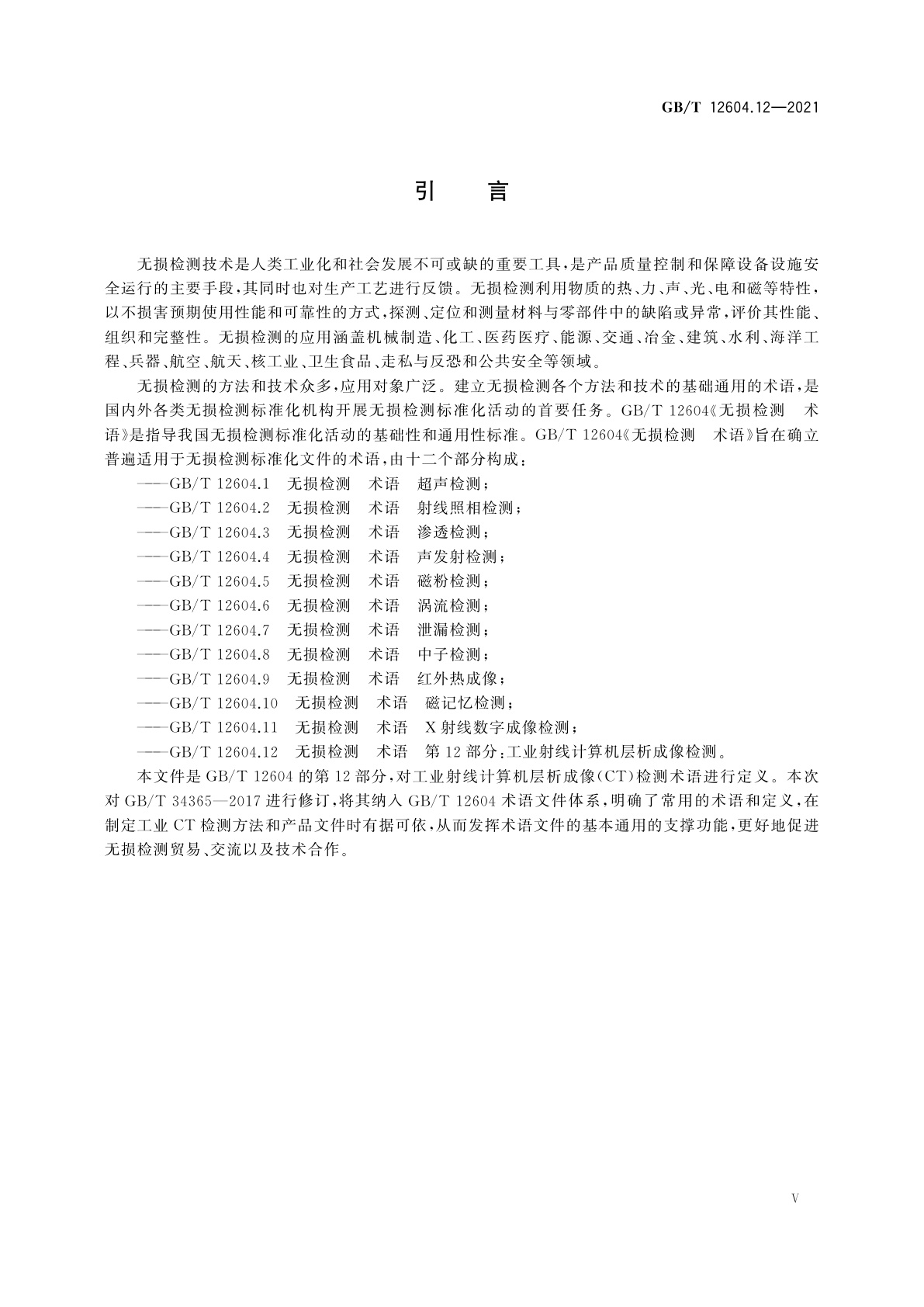 GB/T 12604.12—2021

引　言

无损检测技术是人类工业化和社会发展不可或缺的重要工具，是产品质量控制和保障设备设施安全运行的主要手段，其同时也对生产工艺进行反馈。无损检测利用物质的热、力、声、光、电和磁等特性，以不损害预期使用性能和可靠性的方式，探测、定位和测量材料与零部件中的缺陷或异常，评价其性能、组织和完整性。无损检测的应用涵盖机械制造、化工、医药医疗、能源、交通、冶金、建筑、水利、海洋工程、兵器、航空、航天、核工业、卫生食品、走私与反恐和公共安全等领域。

无损检测的方法和技术众多，应用对象广泛。建立无损检测各个方法和技术的基础通用的术语，是国内外各类无损检测标准化机构开展无损检测标准化活动的首要任务。GB/T 12604《无损检测　术语》是指导我国无损检测标准化活动的基础性和通用性标准。GB/T 12604《无损检测　术语》旨在确立普遍适用于无损检测标准化文件的术语，由十二个部分构成：

——GB/T 12604.1　无损检测　术语　超声检测；
——GB/T 12604.2　无损检测　术语　射线照相检测；
——GB/T 12604.3　无损检测　术语　渗透检测；
——GB/T 12604.4　无损检测　术语　声发射检测；
——GB/T 12604.5　无损检测　术语　磁粉检测；
——GB/T 12604.6　无损检测　术语　涡流检测；
——GB/T 12604.7　无损检测　术语　泄漏检测；
——GB/T 12604.8　无损检测　术语　中子检测；
——GB/T 12604.9　无损检测　术语　红外热成像；
——GB/T 12604.10　无损检测　术语　磁记忆检测；
——GB/T 12604.11　无损检测　术语　X射线数字成像检测；
——GB/T 12604.12　无损检测　术语　第12部分：工业射线计算机层析成像检测。

本文件是GB/T 12604的第12部分，对工业射线计算机层析成像(CT)检测术语进行定义。本次对GB/T 34365—2017进行修订，将其纳入GB/T 12604术语文件体系，明确了常用的术语和定义，在制定工业CT检测方法和产品文件时有据可依，从而发挥术语文件的基本通用的支撑功能，更好地促进无损检测贸易、交流以及技术合作。

V